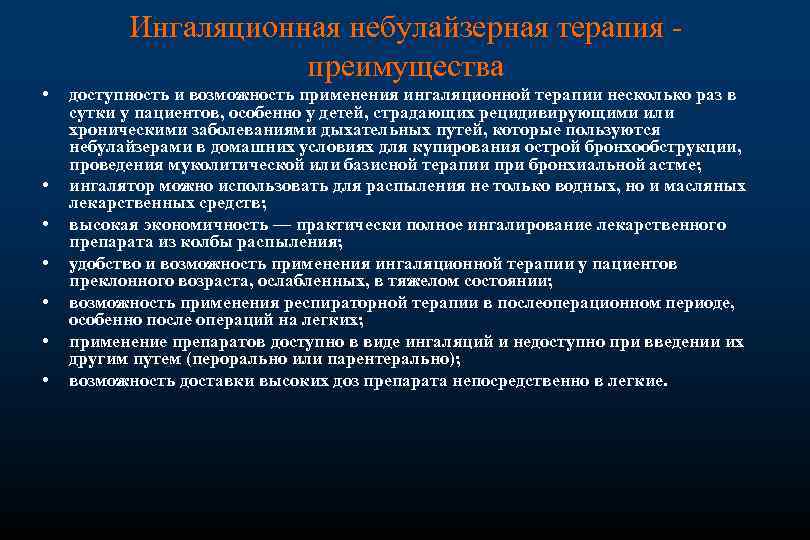 Ингаляционная небулайзерная терапия - преимущества

• доступность и возможность применения ингаляционной терапии несколько раз в сутки у пациентов, особенно у детей, страдающих рецидивирующими или хроническими заболеваниями дыхательных путей, которые пользуются небулайзерами в домашних условиях для купирования острой бронхообструкции, проведения муколитической или базисной терапии при бронхиальной астме;
• ингалятор можно использовать для распыления не только водных, но и масляных лекарственных средств;
• высокая экономичность — практически полное ингалирование лекарственного препарата из колбы распыления;
• удобство и возможность применения ингаляционной терапии у пациентов преклонного возраста, ослабленных, в тяжелом состоянии;
• возможность применения респираторной терапии в послеоперационном периоде, особенно после операций на легких;
• применение препаратов доступно в виде ингаляций и недоступно при введении их другим путем (перорально или парентерально);
• возможность доставки высоких доз препарата непосредственно в легкие.